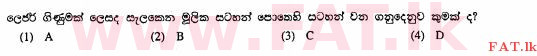 ලෙජර් ගිණුමක් ලෙසද සැලකෙන මූලික සටහන් පොතෙහි සටහන් වන ගනුදෙනුව කුමක් ද?

(1) A (2) B (3) C (4) D

www.FAT.lk

FAT.lk